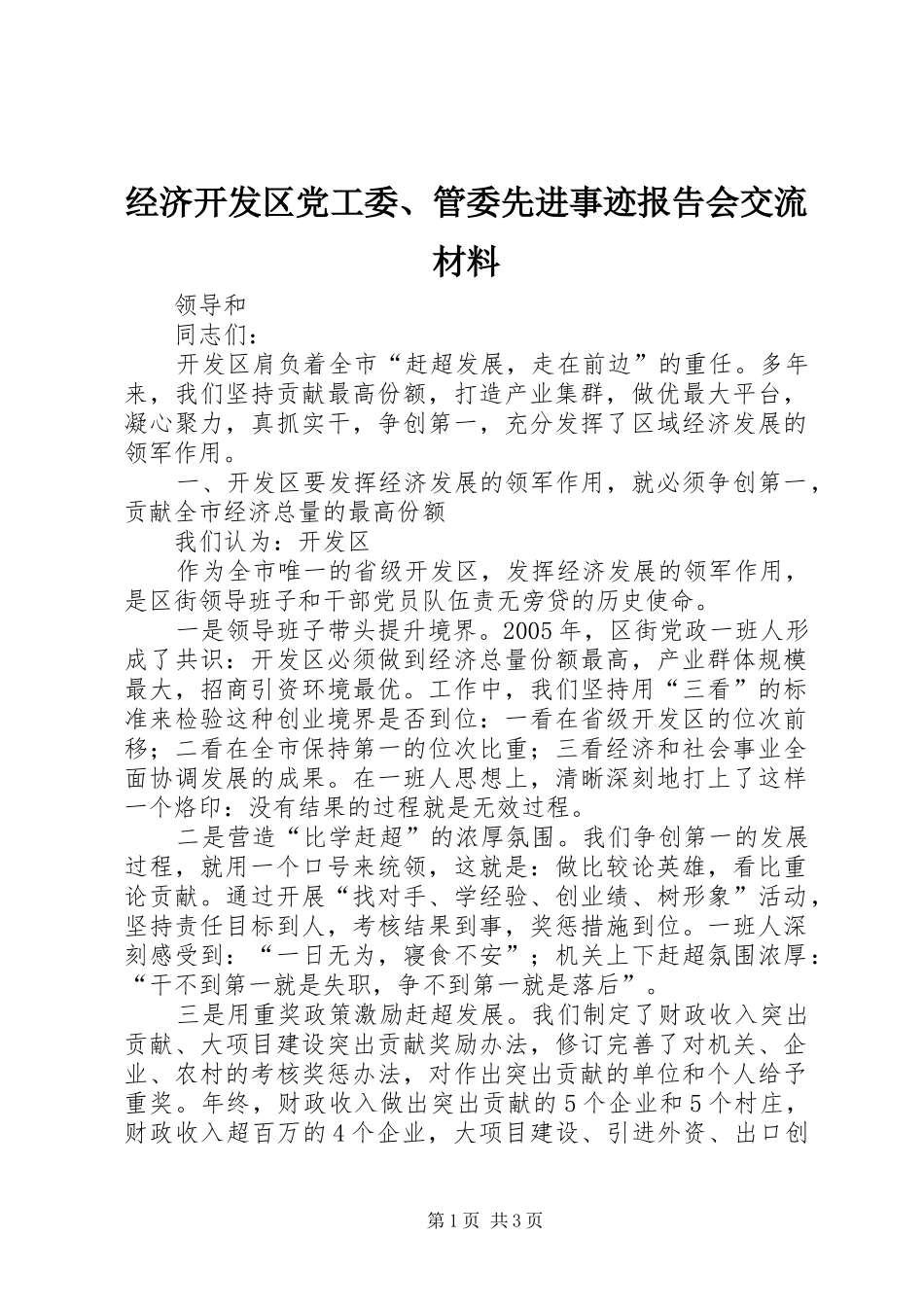 经济开发区党工委、管委先进事迹报告会交流材料

领导和

同志们：

开发区肩负着全市“赶超发展，走在前边”的重任。多年来，我们坚持贡献最高份额，打造产业集群，做优最大平台，凝心聚力，真抓实干，争创第一，充分发挥了区域经济发展的领军作用。

一、开发区要发挥经济发展的领军作用，就必须争创第一，贡献全市经济总量的最高份额

我们认为：开发区

作为全市唯一的省级开发区，发挥经济发展的领军作用，是区街领导班子和干部党员队伍责无旁贷的历史使命。

一是领导班子带头提升境界。2005年，区街党政一班人形成了共识：开发区必须做到经济总量份额最高，产业群体规模最大，招商引资环境最优。工作中，我们坚持用“三看”的标准来检验这种创业境界是否到位：一看在省级开发区的位次前移；二看在全市保持第一的位次比重；三看经济和社会事业全面协调发展的成果。在一班人思想上，清晰深刻地打上了这样一个烙印：没有结果的过程就是无效过程。

二是营造“比学赶超”的浓厚氛围。我们争创第一的发展过程，就用一个口号来统领，这就是：做比较论英雄，看比重论贡献。通过开展“找对手、学经验、创业绩、树形象”活动，坚持责任目标到人，考核结果到事，奖惩措施到位。一班人深刻感受到：“一日无为，寝食不安”；机关上下赶超氛围浓厚：“干不到第一就是失职，争不到第一就是落后”。

三是用重奖政策激励赶超发展。我们制定了财政收入突出贡献、大项目建设突出贡献奖励办法，修订完善了对机关、企业、农村的考核奖惩办法，对作出突出贡献的单位和个人给予重奖。年终，财政收入做出突出贡献的5个企业和5个村庄，财政收入超百万的4个企业，大项目建设、引进外资、出口创

第1页 共3页